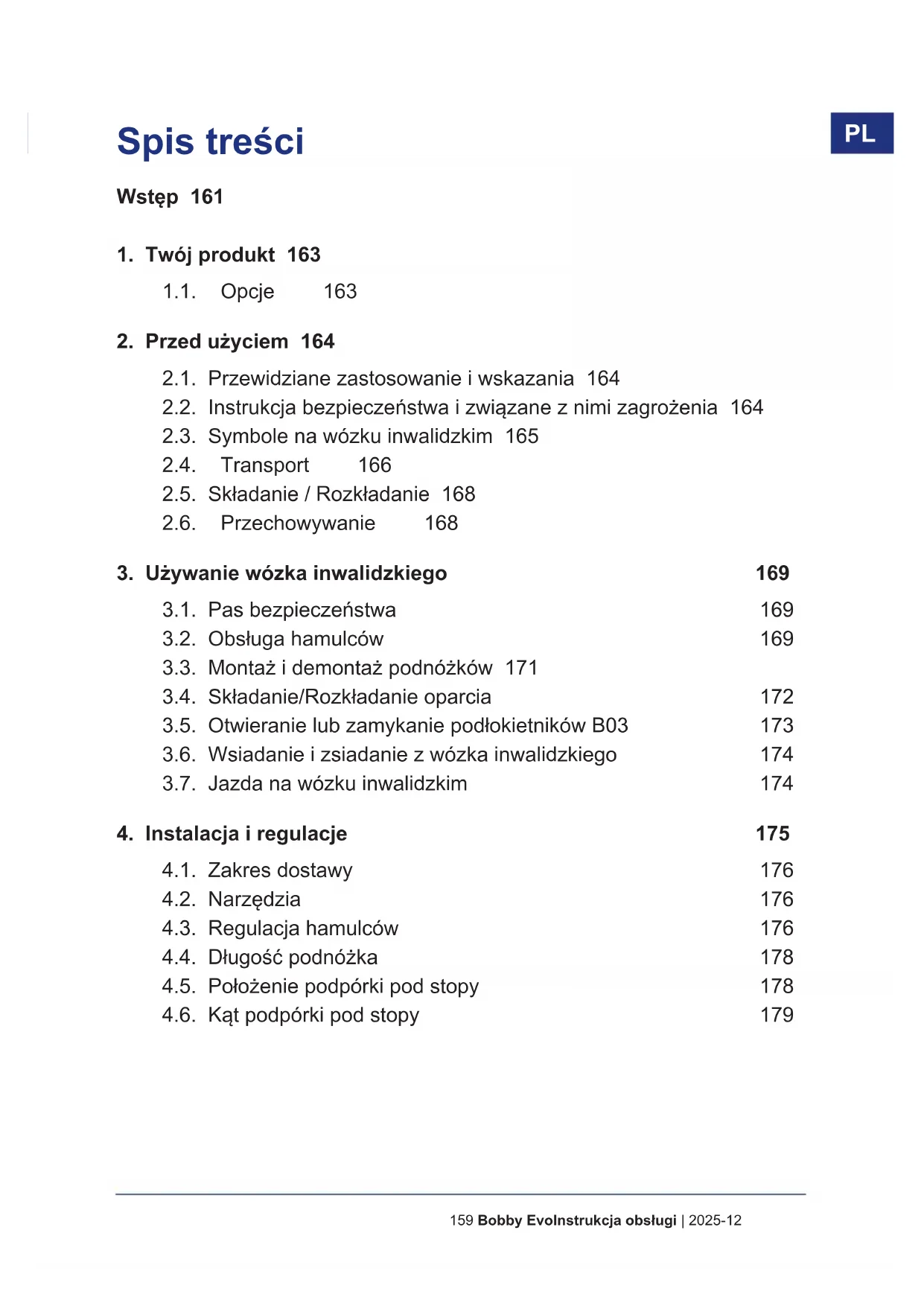 Spis treści

PL

Wstęp 161

1. Twój produkt 163

1.1. Opcje 163

2. Przed użyciem 164

2.1. Przewidziane zastosowanie i wskazania 164
2.2. Instrukcja bezpieczeństwa i związane z nimi zagrożenia 164
2.3. Symbole na wózku inwalidzkim 165
2.4. Transport 166
2.5. Składanie / Rozkładanie 168
2.6. Przechowywanie 168

3. Używanie wózka inwalidzkiego 169

3.1. Pas bezpieczeństwa 169
3.2. Obsługa hamulców 169
3.3. Montaż i demontaż podnóżków 171
3.4. Składanie/Rozkładanie oparcia 172
3.5. Otwieranie lub zamykanie podłokietników B03 173
3.6. Wsiadanie i zsiadanie z wózka inwalidzkiego 174
3.7. Jazda na wózku inwalidzkim 174

4. Instalacja i regulacje 175

4.1. Zakres dostawy 176
4.2. Narzędzia 176
4.3. Regulacja hamulców 176
4.4. Długość podnóżka 178
4.5. Położenie podpórki pod stopy 178
4.6. Kąt podpórki pod stopy 179

159 Bobby EvoInstrukcja obsługi | 2025-12